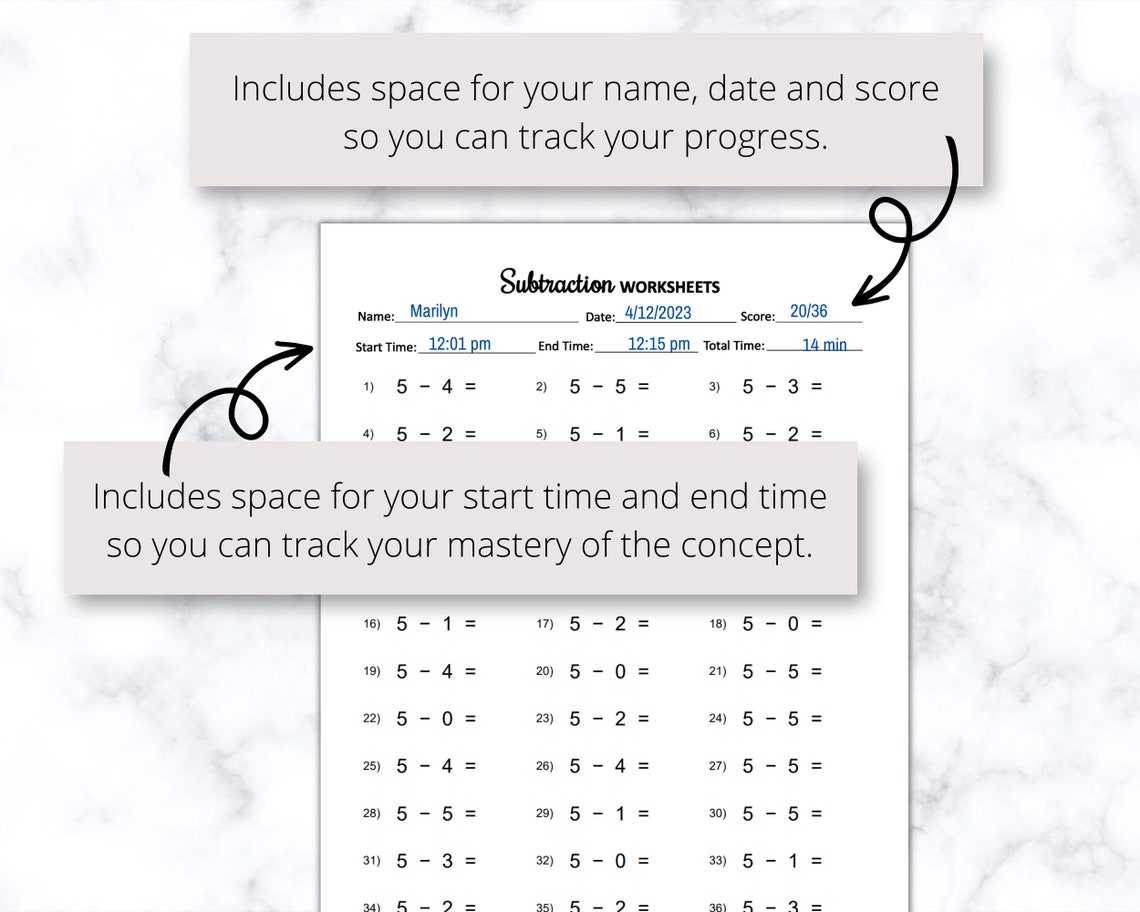 Includes space for your name, date and score so you can track your progress.

Subtraction WORKSHEETS

Name: Marilyn Date: 4/12/2023 Score: 20/36

Start Time: 12:01 pm End Time: 12:15 pm Total Time: 14 min

1) $5 - 4 =$ 2) $5 - 5 =$ 3) $5 - 3 =$

4) $5 - 2 =$ 5) $5 - 1 =$ 6) $5 - 2 =$

Includes space for your start time and end time so you can track your mastery of the concept.

16) $5 - 1 =$ 17) $5 - 2 =$ 18) $5 - 0 =$

19) $5 - 4 =$ 20) $5 - 0 =$ 21) $5 - 5 =$

22) $5 - 0 =$ 23) $5 - 2 =$ 24) $5 - 5 =$

25) $5 - 4 =$ 26) $5 - 4 =$ 27) $5 - 5 =$

28) $5 - 5 =$ 29) $5 - 1 =$ 30) $5 - 5 =$

31) $5 - 3 =$ 32) $5 - 0 =$ 33) $5 - 1 =$

34) $5 - 2 =$ 35) $5 - 2 =$ 36) $5 - 3 =$